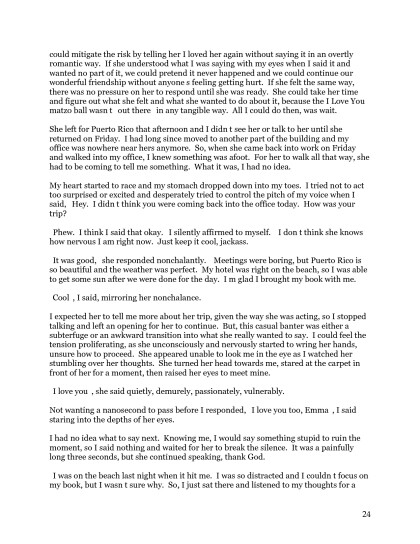 could mitigate the risk by telling her I loved her again without saying it in an overtly romantic way. If she understood what I was saying with my eyes when I said it and wanted no part of it, we could pretend it never happened and we could continue our wonderful friendship without anyone s feeling getting hurt. If she felt the same way, there was no pressure on her to respond until she was ready. She could take her time and figure out what she felt and what she wanted to do about it, because the I Love You matzo ball wasn t out there in any tangible way. All I could do then, was wait.

She left for Puerto Rico that afternoon and I didn t see her or talk to her until she returned on Friday. I had long since moved to another part of the building and my office was nowhere near hers anymore. So, when she came back into work on Friday and walked into my office, I knew something was afoot. For her to walk all that way, she had to be coming to tell me something. What it was, I had no idea.

My heart started to race and my stomach dropped down into my toes. I tried not to act too surprised or excited and desperately tried to control the pitch of my voice when I said, Hey. I didn t think you were coming back into the office today. How was your trip?

Phew. I think I said that okay. I silently affirmed to myself. I don t think she knows how nervous I am right now. Just keep it cool, jackass.

It was good, she responded nonchalantly. Meetings were boring, but Puerto Rico is so beautiful and the weather was perfect. My hotel was right on the beach, so I was able to get some sun after we were done for the day. I m glad I brought my book with me.

Cool , I said, mirroring her nonchalance.

I expected her to tell me more about her trip, given the way she was acting, so I stopped talking and left an opening for her to continue. But, this casual banter was either a subterfuge or an awkward transition into what she really wanted to say. I could feel the tension proliferating, as she unconsciously and nervously started to wring her hands, unsure how to proceed. She appeared unable to look me in the eye as I watched her stumbling over her thoughts. She turned her head towards me, stared at the carpet in front of her for a moment, then raised her eyes to meet mine.

I love you , she said quietly, demurely, passionately, vulnerably.

Not wanting a nanosecond to pass before I responded, I love you too, Emma , I said staring into the depths of her eyes.

I had no idea what to say next. Knowing me, I would say something stupid to ruin the moment, so I said nothing and waited for her to break the silence. It was a painfully long three seconds, but she continued speaking, thank God.

I was on the beach last night when it hit me. I was so distracted and I couldn t focus on my book, but I wasn t sure why. So, I just sat there and listened to my thoughts for a

24